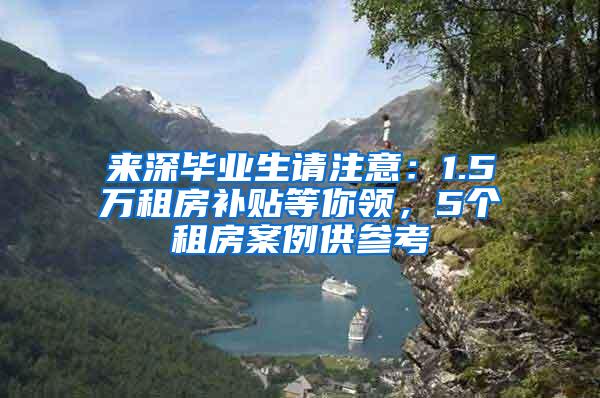 来深毕业生请注意：1.5万租房补贴等你领，5个租房案例供参考